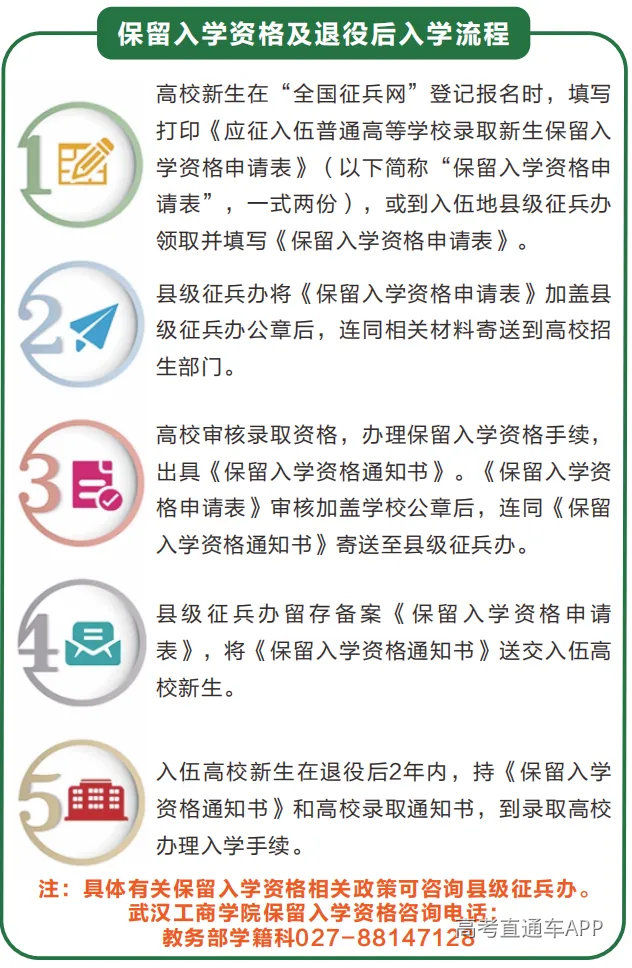 保留入学资格及退役后入学流程

1

高校新生在“全国征兵网”登记报名时，填写打印《应征入伍普通高等学校录取新生保留入学资格申请表》（以下简称“保留入学资格申请表”，一式两份），或到入伍地县级征兵办领取并填写《保留入学资格申请表》。

2

县级征兵办将《保留入学资格申请表》加盖县级征兵办公章后，连同相关材料寄送到高校招生部门。

3

高校审核录取资格，办理保留入学资格手续，出具《保留入学资格通知书》。《保留入学资格申请表》审核加盖学校公章后，连同《保留入学资格通知书》寄送至县级征兵办。

4

县级征兵办留存备案《保留入学资格申请表》，将《保留入学资格通知书》送交入伍高校新生。

5

入伍高校新生在退役后2年内，持《保留入学资格通知书》和高校录取通知书，到录取高校办理入学手续。

注：具体有关保留入学资格相关政策可咨询县级征兵办。
武汉工商学院保留入学资格咨询电话：
教务部学籍科027-88147128

高考直通车APP